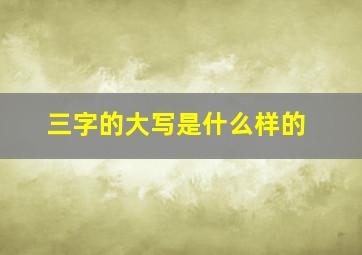 三字的大写是什么样的